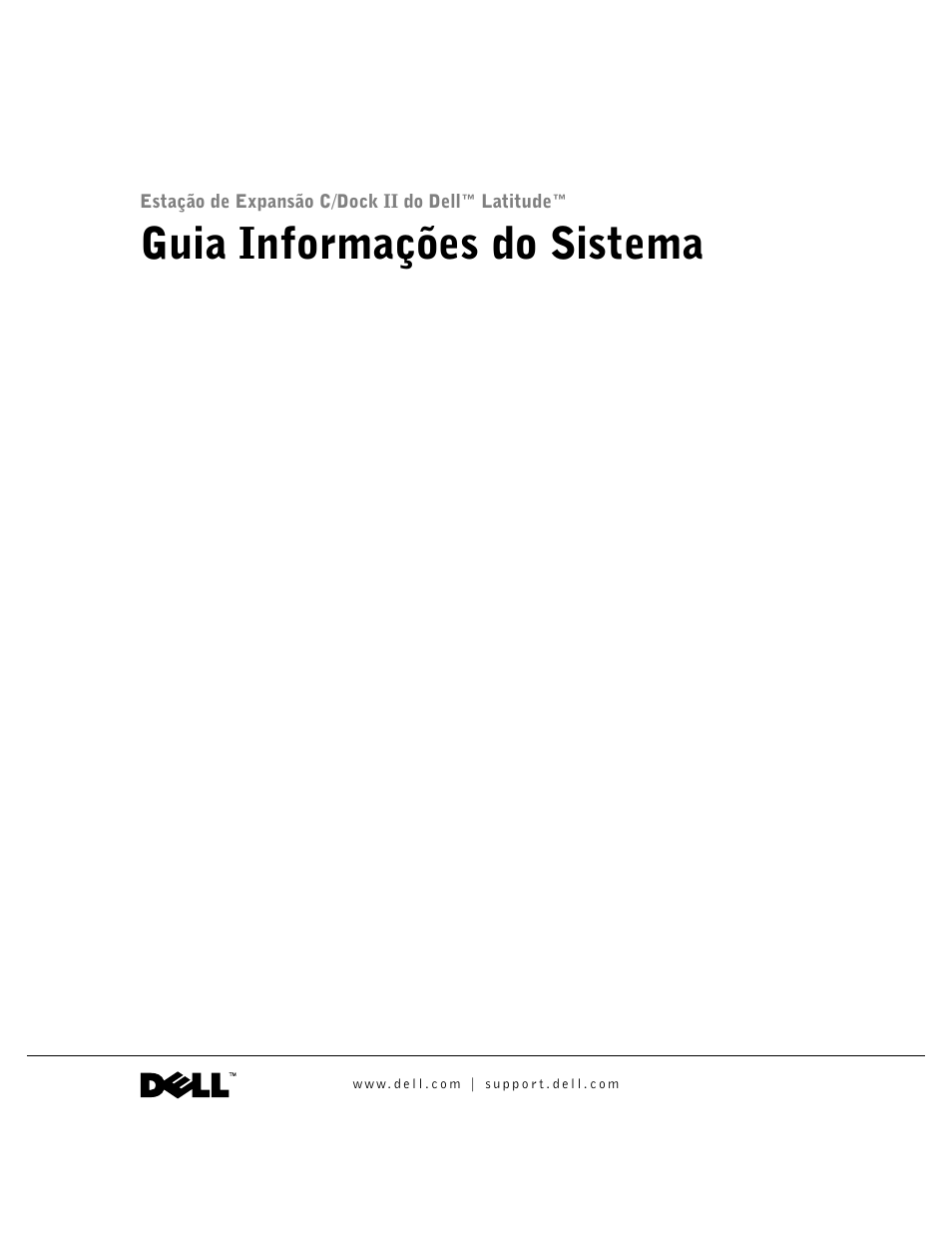 Estação de Expansão C/Dock II do Dell™ Latitude™

Guia Informações do Sistema

DELL™

www.dell.com | support.dell.com